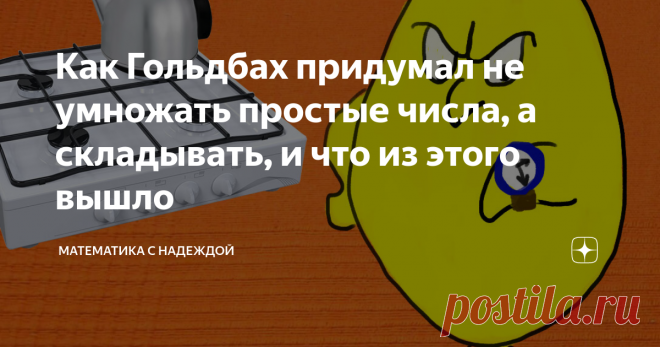 Как Гольдбах придумал не умножать простые числа, а складывать, и что из этого вышло

МАТЕМАТИКА С НАДЕЖДОЙ

postila.ru